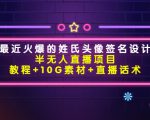 最近火爆的姓氏头像签名设计
半无人直播项目
教程+10G素材+直播话术